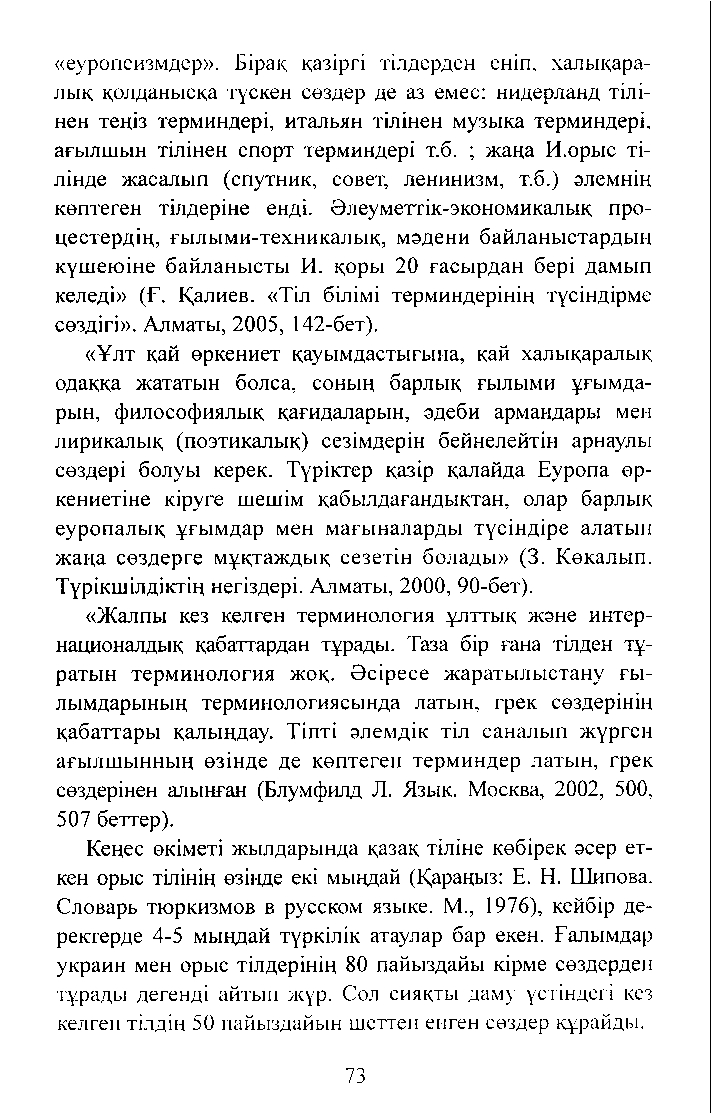 «еуропеизмдер». Бірақ қазіргі тілдерден еніп, халықаралық қолданысқа түскен сөздер де аз емес: нидерланд тілінен теңіз терминдері, итальян тілінен музыка терминдері, ағылшын тілінен спорт терминдері т.б. ; жаңа И.орыс тілінде жасалып (спутник, совет, ленинизм, т.б.) әлемнің көптеген тілдеріне енді. Әлеуметтік-экономикалық процестердің, ғылыми-техникалық, мәдени байланыстардың күшеюіне байланысты И. қоры 20 ғасырдан бері дамып келеді» (Ғ. Қалиев. «Тіл білімі терминдерінің түсіндірме сөздігі». Алматы, 2005, 142-бет).

«Ұлт қай өркениет қауымдастығына, қай халықаралық одаққа жататын болса, соның барлық ғылыми ұғымдарын, философиялық қағидаларын, әдеби армандары мен лирикалық (поэтикалық) сезімдерін бейнелейтін арнаулы сөздері болуы керек. Түріктер қазір қалайда Еуропа өркениетіне кіруге шешім қабылдағандықтан, олар барлық еуропалық ұғымдар мен мағыналарды түсіндіре алатын жаңа сөздерге мұқтаждық сезетін болады» (З. Көкалып. Түрікшілдіктің негіздері. Алматы, 2000, 90-бет).

«Жалпы кез келген терминология ұлттық және интернационалдық қабаттардан тұрады. Таза бір ғана тілден тұратын терминология жоқ. Әсіресе жаратылыстану ғылымдарының терминологиясында латын, грек сөздерінің қабаттары қалыңдау. Тіпті әлемдік тіл саналып жүрген ағылшынның өзінде де көптеген терминдер латын, грек сөздерінен алынған (Блумфилд Л. Язык. Москва, 2002, 500, 507 беттер).

Кеңес өкіметі жылдарында қазақ тіліне көбірек әсер еткен орыс тілінің өзінде екі мыңдай (Қараңыз: Е. Н. Шипова. Словарь тюркизмов в русском языке. М., 1976), кейбір деректерде 4-5 мыңдай түркілік атаулар бар екен. Ғалымдар украин мен орыс тілдерінің 80 пайыздайы кірме сөздерден тұрады дегенді айтып жүр. Сол сияқты даму үстіндегі кез келген тілдің 50 пайыздайын шеттен енген сөздер құрайды.

73